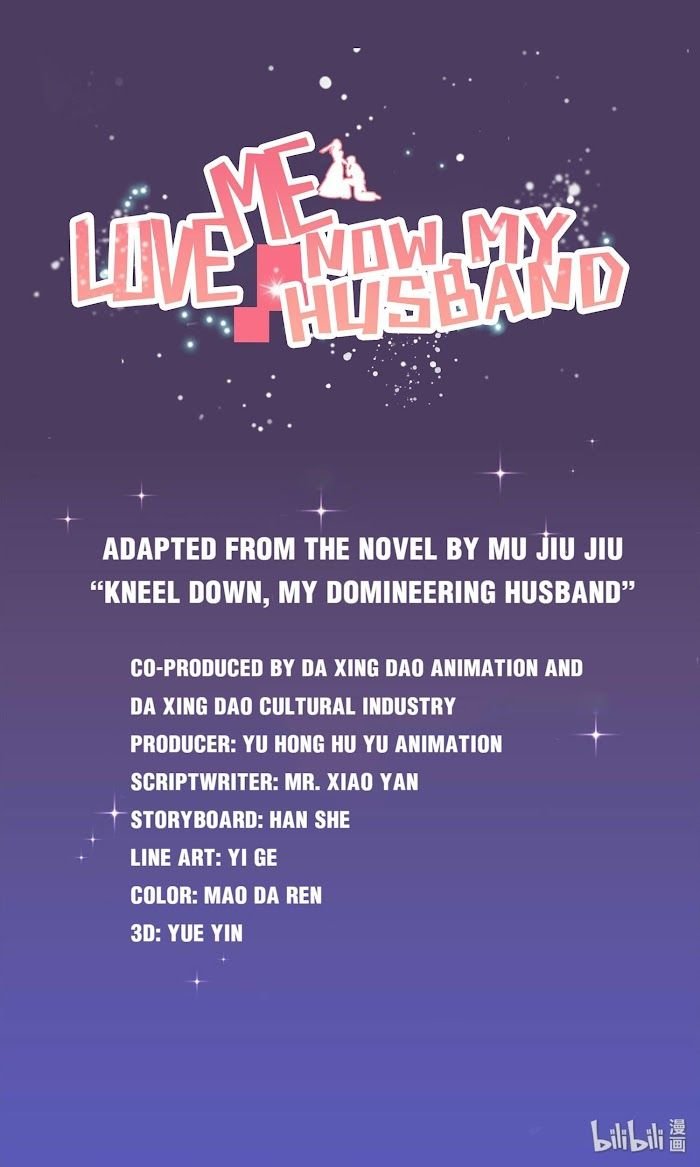 LOVE ME NOW MY HUSBAND

ADAPTED FROM THE NOVEL BY MU JIU JIU
"KNEEL DOWN, MY DOMINEERING HUSBAND"

CO-PRODUCED BY DA XING DAO ANIMATION AND DA XING DAO CULTURAL INDUSTRY
PRODUCER: YU HONG HU YU ANIMATION
SCRIPTWRITER: MR. XIAO YAN
STORYBOARD: HAN SHE
LINE ART: YI GE
COLOR: MAO DA REN
3D: YUE YIN

bilibili 漫画